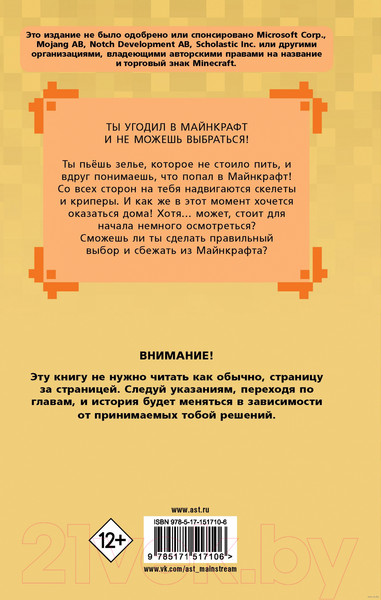 Это издание не было одобрено или спонсировано Microsoft Corp., Mojang AB, Notch Development AB, Scholastic Inc. или другими организациями, владеющими авторскими правами на название и торговый знак Minecraft.

ТЫ УГОДИЛ В МАЙНКРАФТ И НЕ МОЖЕШЬ ВЫБРАТЬСЯ!

Ты пьёшь зелье, которое не стоило пить, и вдруг понимаешь, что попал в Майнкрафт! Со всех сторон на тебя надвигаются скелеты и криперы. И как же в этот момент хочется оказаться дома! Хотя… может, стоит для начала немного осмотреться? Сможешь ли ты сделать правильный выбор и сбежать из Майнкрафта?

ВНИМАНИЕ!

Эту книгу не нужно читать как обычно, страницу за страницей. Следуй указаниям, переходя по главам, и история будет меняться в зависимости от принимаемых тобой решений.

www.ast.ru

12+

ISBN 978-5-17-151710-6

9 785171 517106 >

www.vk.com/ast_mainstream

21vek.by